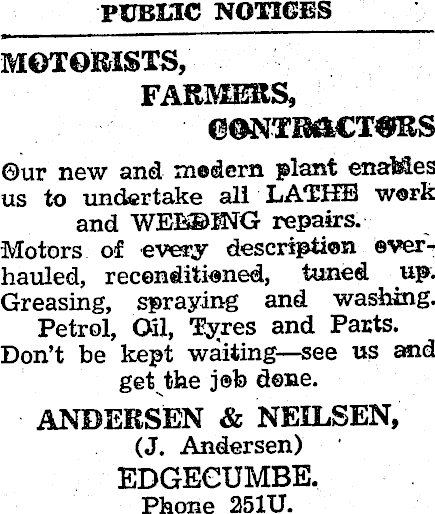 PUBLIC NOTICES

MOTORISTS,
FARMERS,
CONTRACTORS

Our new and modern plant enables us to undertake all LATHE work and WELDING repairs.
Motors of every description overhauled, reconditioned, tuned up.
Greasing, spraying and washing.
Petrol, Oil, Tyres and Parts.
Don't be kept waiting—see us and get the job done.

ANDERSEN & NEILSEN,
(J. Andersen)
EDGECUMBE.
Phone 251U.